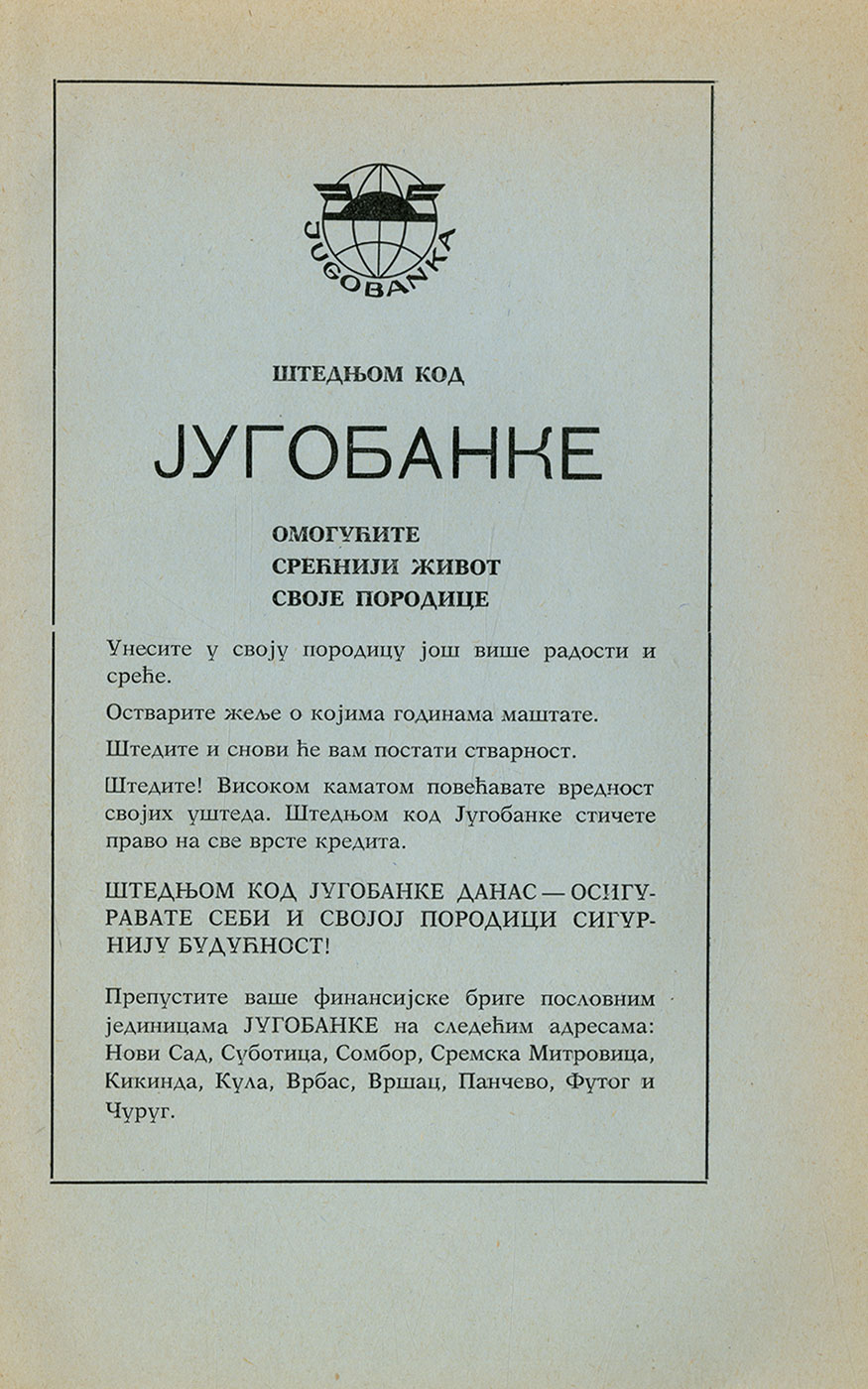 JUGOBANKA

ШТЕДЊОМ КОД

ЈУГОБАНКЕ

ОМОГУЋИТЕ
СРЕЋНИЈИ ЖИВОТ
СВОЈЕ ПОРОДИЦЕ

Унесите у своју породицу још више радости и среће.

Остварите жеље о којима годинама маштате.

Штедите и снови ће вам постати стварност.

Штедите! Високом каматом повећавате вредност својих уштеда. Штедњом код Југобанке стичете право на све врсте кредита.

ШТЕДЊОМ КОД ЈУГОБАНКЕ ДАНАС — ОСИГУРАВАТЕ СЕБИ И СВОЈОЈ ПОРОДИЦИ СИГУРНИЈУ БУДУЋНОСТ!

Препустите ваше финансијске бриге пословним јединицама ЈУГОБАНКЕ на следећим адресама: Нови Сад, Суботица, Сомбор, Сремска Митровица, Кикинда, Кула, Врбас, Вршац, Панчево, Футог и Чуруг.